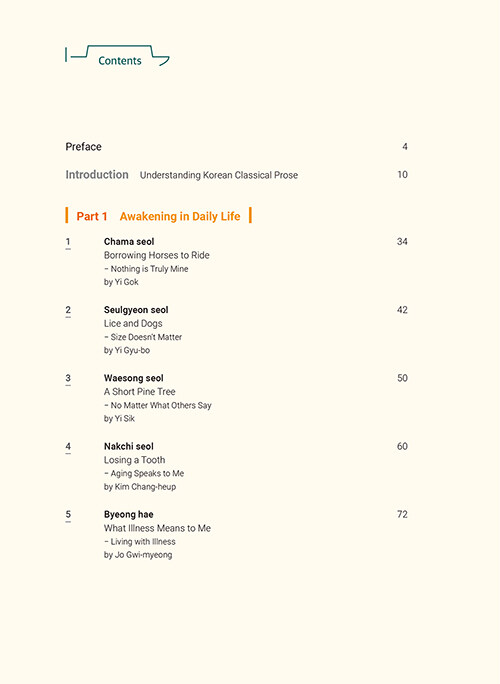 Contents

Preface 4

Introduction Understanding Korean Classical Prose 10

Part 1 Awakening in Daily Life

1 Chama seol 34
Borrowing Horses to Ride
– Nothing is Truly Mine
by Yi Gok

2 Seulgyeon seol 42
Lice and Dogs
– Size Doesn't Matter
by Yi Gyu-bo

3 Waesong seol 50
A Short Pine Tree
– No Matter What Others Say
by Yi Sik

4 Nakchi seol 60
Losing a Tooth
– Aging Speaks to Me
by Kim Chang-heup

5 Byeong hae 72
What Illness Means to Me
– Living with Illness
by Jo Gwi-myeong